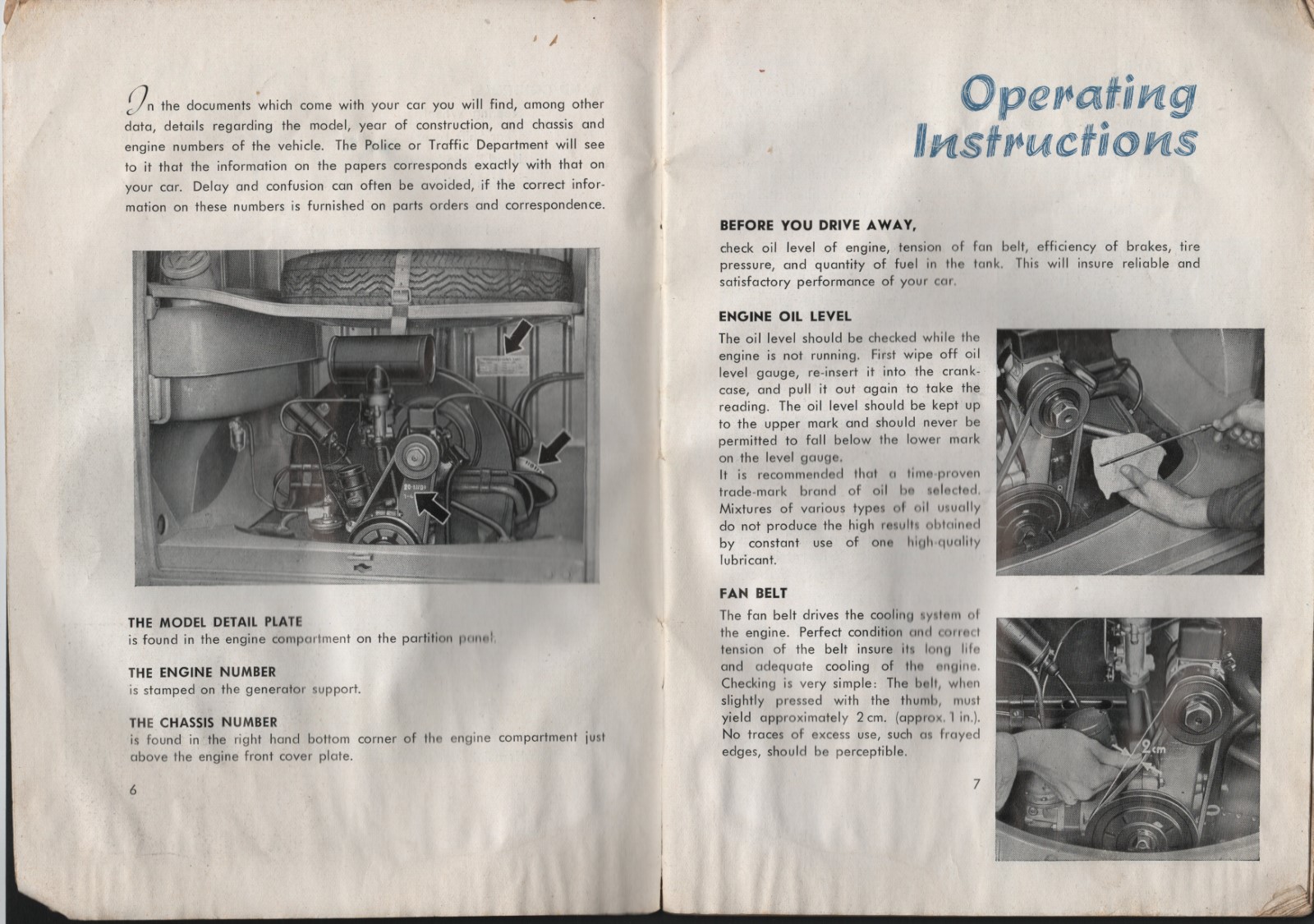 In the documents which come with your car you will find, among other data, details regarding the model, year of construction, and chassis and engine numbers of the vehicle. The Police or Traffic Department will see to it that the information on the papers corresponds exactly with that on your car. Delay and confusion can often be avoided, if the correct information on these numbers is furnished on parts orders and correspondence.

THE MODEL DETAIL PLATE
is found in the engine compartment on the partition panel.

THE ENGINE NUMBER
is stamped on the generator support.

THE CHASSIS NUMBER
is found in the right hand bottom corner of the engine compartment just above the engine front cover plate.

6

Operating Instructions

BEFORE YOU DRIVE AWAY,
check oil level of engine, tension of fan belt, efficiency of brakes, tire pressure, and quantity of fuel in the tank. This will insure reliable and satisfactory performance of your car.

ENGINE OIL LEVEL
The oil level should be checked while the engine is not running. First wipe off oil level gauge, re-insert it into the crankcase, and pull it out again to take the reading. The oil level should be kept up to the upper mark and should never be permitted to fall below the lower mark on the level gauge.
It is recommended that a time-proven trade-mark brand of oil be selected. Mixtures of various types of oil usually do not produce the high results obtained by constant use of one high-quality lubricant.

FAN BELT
The fan belt drives the cooling system of the engine. Perfect condition and correct tension of the belt insure its long life and adequate cooling of the engine. Checking is very simple: The belt, when slightly pressed with the thumb, must yield approximately 2 cm. (approx. 1 in.). No traces of excess use, such as frayed edges, should be perceptible.

2cm

7